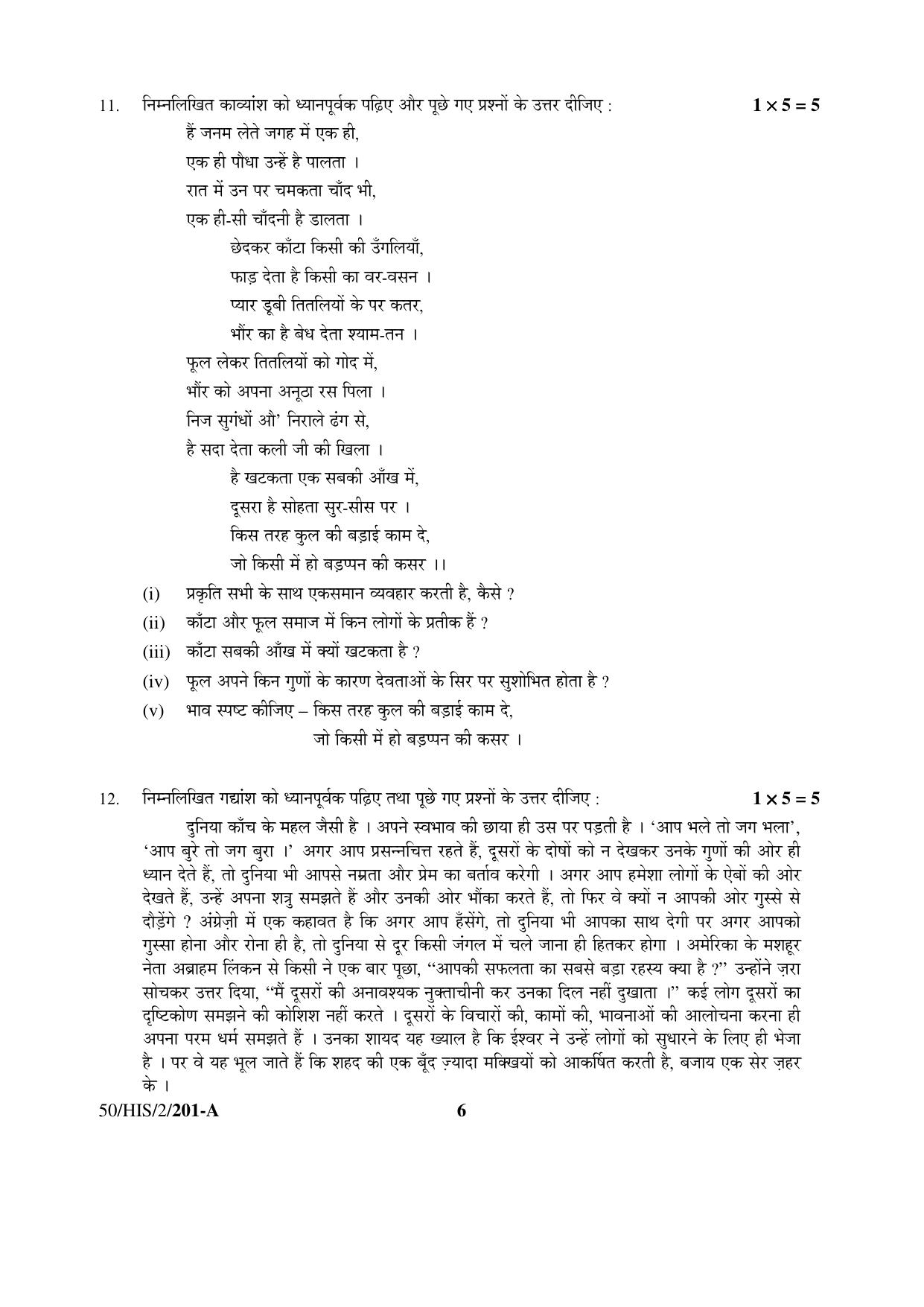 11. निम्नलिखित काव्यांश को ध्यानपूर्वक पढ़िए और पूछे गए प्रश्नों के उत्तर दीजिए : $1 \times 5 = 5$

हैं जनम लेते जगह में एक ही,
एक ही पौधा उन्हें है पालता ।
रात में उन पर चमकता चाँद भी,
एक ही-सी चाँदनी है डालता ।
छेदकर काँटा किसी की उँगलियाँ,
फाड़ देता है किसी का वर-वसन ।
प्यार डूबी तितलियों के पर कतर,
भौंर का है बेध देता श्याम-तन ।
फूल लेकर तितलियों को गोद में,
भौंर को अपना अनूठा रस पिला ।
निज सुगंधों औ' निराले ढंग से,
है सदा देता कली जी की खिला ।
है खटकता एक सबकी आँख में,
दूसरा है सोहता सुर-सीस पर ।
किस तरह कुल की बड़ाई काम दे,
जो किसी में हो बड़प्पन की कसर ।।

(i) प्रकृति सभी के साथ एकसमान व्यवहार करती है, कैसे ?
(ii) काँटा और फूल समाज में किन लोगों के प्रतीक हैं ?
(iii) काँटा सबकी आँख में क्यों खटकता है ?
(iv) फूल अपने किन गुणों के कारण देवताओं के सिर पर सुशोभित होता है ?
(v) भाव स्पष्ट कीजिए – किस तरह कुल की बड़ाई काम दे,
जो किसी में हो बड़प्पन की कसर ।

12. निम्नलिखित गद्यांश को ध्यानपूर्वक पढ़िए तथा पूछे गए प्रश्नों के उत्तर दीजिए : $1 \times 5 = 5$

दुनिया काँच के महल जैसी है । अपने स्वभाव की छाया ही उस पर पड़ती है । 'आप भले तो जग भला', 'आप बुरे तो जग बुरा ।' अगर आप प्रसन्नचित्त रहते हैं, दूसरों के दोषों को न देखकर उनके गुणों की ओर ही ध्यान देते हैं, तो दुनिया भी आपसे नम्रता और प्रेम का बर्ताव करेगी । अगर आप हमेशा लोगों के ऐबों की ओर देखते हैं, उन्हें अपना शत्रु समझते हैं और उनकी ओर भौंका करते हैं, तो फिर वे क्यों न आपकी ओर गुस्से से दौड़ेंगे ? अंग्रेज़ी में एक कहावत है कि अगर आप हँसेंगे, तो दुनिया भी आपका साथ देगी पर अगर आपको गुस्सा होना और रोना ही है, तो दुनिया से दूर किसी जंगल में चले जाना ही हितकर होगा । अमेरिका के मशहूर नेता अब्राहम लिंकन से किसी ने एक बार पूछा, "आपकी सफलता का सबसे बड़ा रहस्य क्या है ?" उन्होंने ज़रा सोचकर उत्तर दिया, "मैं दूसरों की अनावश्यक नुक्ताचीनी कर उनका दिल नहीं दुखाता ।" कई लोग दूसरों का दृष्टिकोण समझने की कोशिश नहीं करते । दूसरों के विचारों की, कामों की, भावनाओं की आलोचना करना ही अपना परम धर्म समझते हैं । उनका शायद यह ख्याल है कि ईश्वर ने उन्हें लोगों को सुधारने के लिए ही भेजा है । पर वे यह भूल जाते हैं कि शहद की एक बूँद ज़्यादा मक्खियों को आकर्षित करती है, बजाय एक सेर ज़हर के ।

50/HIS/2/201-A 6